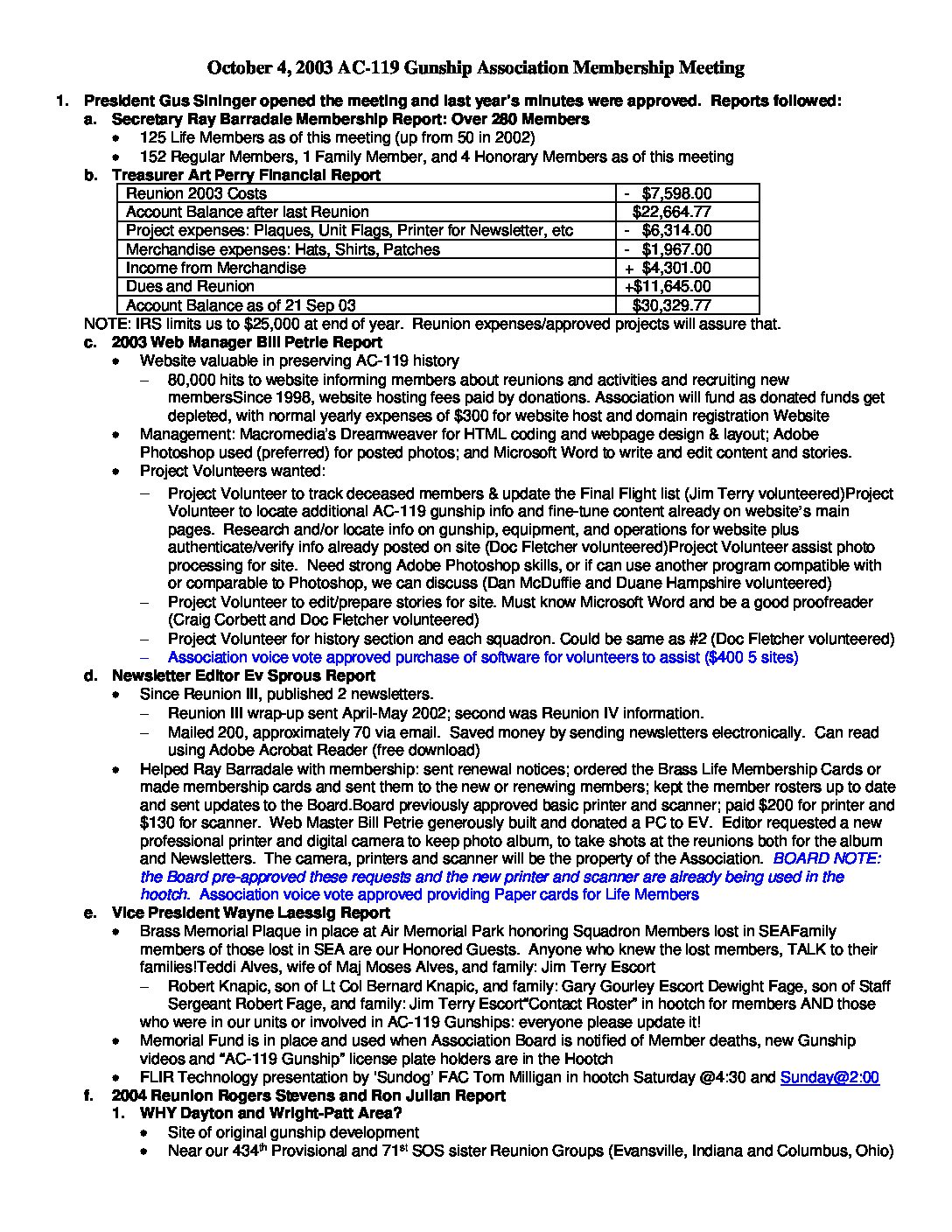 October 4, 2003 AC-119 Gunship Association Membership Meeting

1. President Gus Sininger opened the meeting and last year's minutes were approved. Reports followed:
a. Secretary Ray Barradale Membership Report: Over 280 Members
• 125 Life Members as of this meeting (up from 50 in 2002)
• 152 Regular Members, 1 Family Member, and 4 Honorary Members as of this meeting
b. Treasurer Art Perry Financial Report

| Reunion 2003 Costs | - $7,598.00 |
|---|---|
| Account Balance after last Reunion | $22,664.77 |
| Project expenses: Plaques, Unit Flags, Printer for Newsletter, etc | - $6,314.00 |
| Merchandise expenses: Hats, Shirts, Patches | - $1,967.00 |
| Income from Merchandise | + $4,301.00 |
| Dues and Reunion | +$11,645.00 |
| Account Balance as of 21 Sep 03 | $30,329.77 |

NOTE: IRS limits us to $25,000 at end of year. Reunion expenses/approved projects will assure that.
c. 2003 Web Manager Bill Petrie Report
• Website valuable in preserving AC-119 history
– 80,000 hits to website informing members about reunions and activities and recruiting new membersSince 1998, website hosting fees paid by donations. Association will fund as donated funds get depleted, with normal yearly expenses of $300 for website host and domain registration Website
• Management: Macromedia's Dreamweaver for HTML coding and webpage design & layout; Adobe Photoshop used (preferred) for posted photos; and Microsoft Word to write and edit content and stories.
• Project Volunteers wanted:
– Project Volunteer to track deceased members & update the Final Flight list (Jim Terry volunteered)Project Volunteer to locate additional AC-119 gunship info and fine-tune content already on website's main pages. Research and/or locate info on gunship, equipment, and operations for website plus authenticate/verify info already posted on site (Doc Fletcher volunteered)Project Volunteer assist photo processing for site. Need strong Adobe Photoshop skills, or if can use another program compatible with or comparable to Photoshop, we can discuss (Dan McDuffie and Duane Hampshire volunteered)
– Project Volunteer to edit/prepare stories for site. Must know Microsoft Word and be a good proofreader (Craig Corbett and Doc Fletcher volunteered)
– Project Volunteer for history section and each squadron. Could be same as #2 (Doc Fletcher volunteered)
– Association voice vote approved purchase of software for volunteers to assist ($400 5 sites)
d. Newsletter Editor Ev Sprous Report
• Since Reunion III, published 2 newsletters.
– Reunion III wrap-up sent April-May 2002; second was Reunion IV information.
– Mailed 200, approximately 70 via email. Saved money by sending newsletters electronically. Can read using Adobe Acrobat Reader (free download)
• Helped Ray Barradale with membership: sent renewal notices; ordered the Brass Life Membership Cards or made membership cards and sent them to the new or renewing members; kept the member rosters up to date and sent updates to the Board.Board previously approved basic printer and scanner; paid $200 for printer and $130 for scanner. Web Master Bill Petrie generously built and donated a PC to EV. Editor requested a new professional printer and digital camera to keep photo album, to take shots at the reunions both for the album and Newsletters. The camera, printers and scanner will be the property of the Association. BOARD NOTE: the Board pre-approved these requests and the new printer and scanner are already being used in the hootch. Association voice vote approved providing Paper cards for Life Members
e. Vice President Wayne Laessig Report
• Brass Memorial Plaque in place at Air Memorial Park honoring Squadron Members lost in SEAFamily members of those lost in SEA are our Honored Guests. Anyone who knew the lost members, TALK to their families!Teddi Alves, wife of Maj Moses Alves, and family: Jim Terry Escort
– Robert Knapic, son of Lt Col Bernard Knapic, and family: Gary Gourley Escort Dewight Fage, son of Staff Sergeant Robert Fage, and family: Jim Terry Escort"Contact Roster" in hootch for members AND those who were in our units or involved in AC-119 Gunships: everyone please update it!
• Memorial Fund is in place and used when Association Board is notified of Member deaths, new Gunship videos and "AC-119 Gunship" license plate holders are in the Hootch
• FLIR Technology presentation by 'Sundog' FAC Tom Milligan in hootch Saturday @4:30 and Sunday@2:00
f. 2004 Reunion Rogers Stevens and Ron Julian Report
1. WHY Dayton and Wright-Patt Area?
• Site of original gunship development
• Near our 434$^{th}$ Provisional and 71$^{st}$ SOS sister Reunion Groups (Evansville, Indiana and Columbus, Ohio)